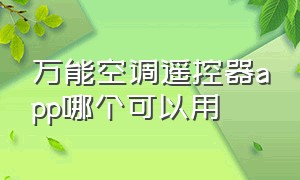 万能空调遥控器app哪个可以用